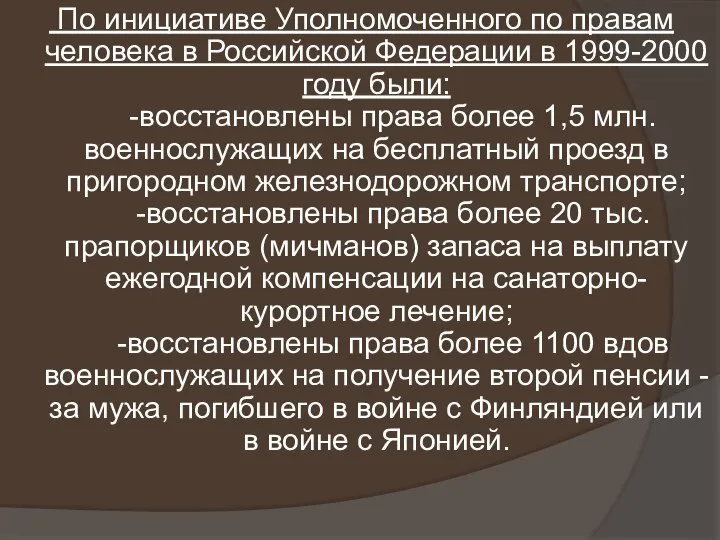 По инициативе Уполномоченного по правам человека в Российской Федерации в 1999-2000 году были:

-восстановлены права более 1,5 млн. военнослужащих на бесплатный проезд в пригородном железнодорожном транспорте;

-восстановлены права более 20 тыс. прапорщиков (мичманов) запаса на выплату ежегодной компенсации на санаторно-курортное лечение;

-восстановлены права более 1100 вдов военнослужащих на получение второй пенсии - за мужа, погибшего в войне с Финляндией или в войне с Японией.